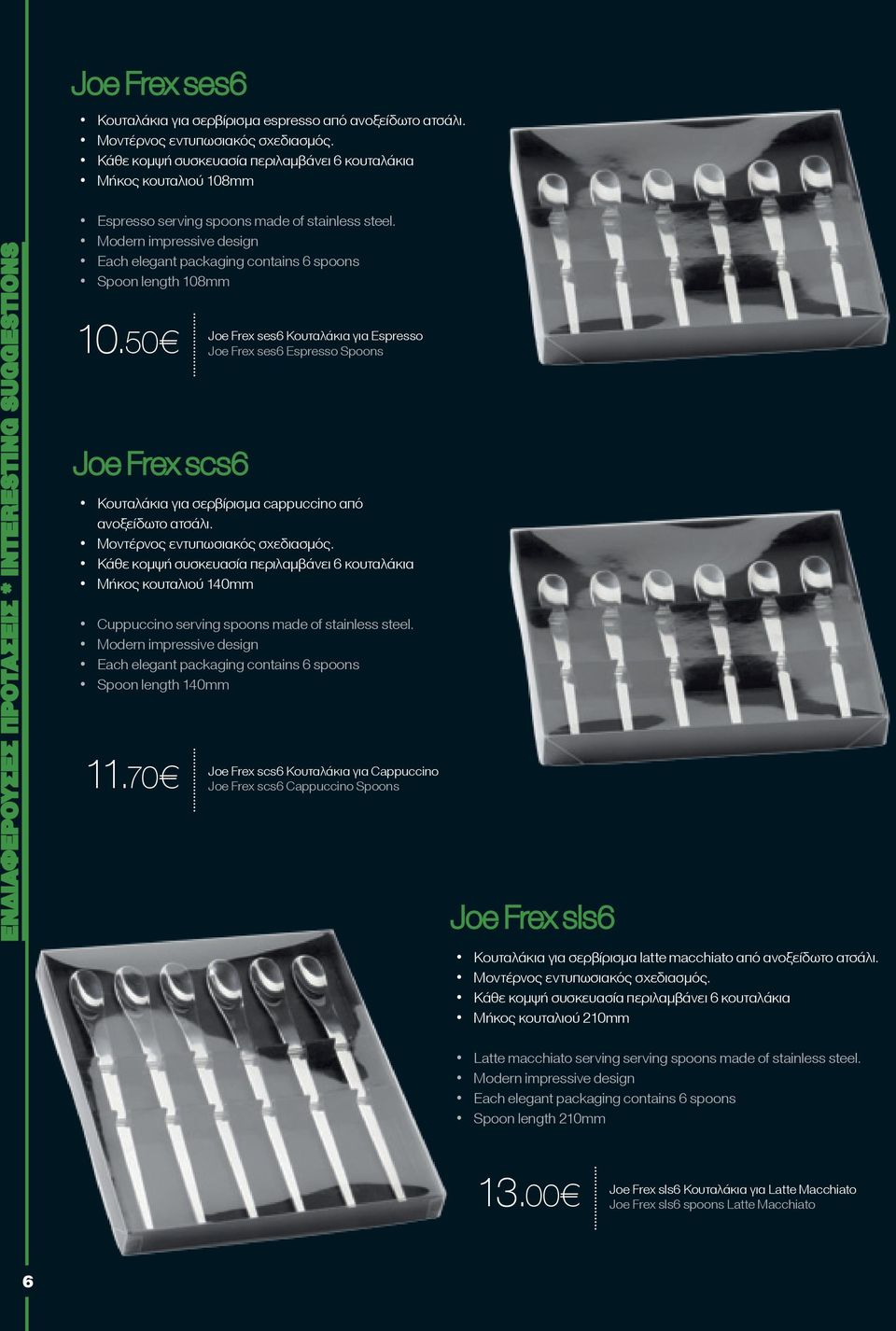 ΕΝΔΙΑΦΕΡΟΥΣΕΣ ΠΡΟΤΑΣΕΙΣ * INTERESTING SUGGESTIONS

Joe Frex ses6

• Κουταλάκια για σερβίρισμα espresso από ανοξείδωτο ατσάλι.
• Μοντέρνος εντυπωσιακός σχεδιασμός.
• Κάθε κομψή συσκευασία περιλαμβάνει 6 κουταλάκια
• Μήκος κουταλιού 108mm

• Espresso serving spoons made of stainless steel.
• Modern impressive design
• Each elegant packaging contains 6 spoons
• Spoon length 108mm

10.50€

Joe Frex ses6 Κουταλάκια για Espresso
Joe Frex ses6 Espresso Spoons

Joe Frex scs6

• Κουταλάκια για σερβίρισμα cappuccino από ανοξείδωτο ατσάλι.
• Μοντέρνος εντυπωσιακός σχεδιασμός.
• Κάθε κομψή συσκευασία περιλαμβάνει 6 κουταλάκια
• Μήκος κουταλιού 140mm

• Cuppuccino serving spoons made of stainless steel.
• Modern impressive design
• Each elegant packaging contains 6 spoons
• Spoon length 140mm

11.70€

Joe Frex scs6 Κουταλάκια για Cappuccino
Joe Frex scs6 Cappuccino Spoons

Joe Frex sls6

• Κουταλάκια για σερβίρισμα latte macchiato από ανοξείδωτο ατσάλι.
• Μοντέρνος εντυπωσιακός σχεδιασμός.
• Κάθε κομψή συσκευασία περιλαμβάνει 6 κουταλάκια
• Μήκος κουταλιού 210mm

• Latte macchiato serving serving spoons made of stainless steel.
• Modern impressive design
• Each elegant packaging contains 6 spoons
• Spoon length 210mm

13.00€

Joe Frex sls6 Κουταλάκια για Latte Macchiato
Joe Frex sls6 spoons Latte Macchiato

6